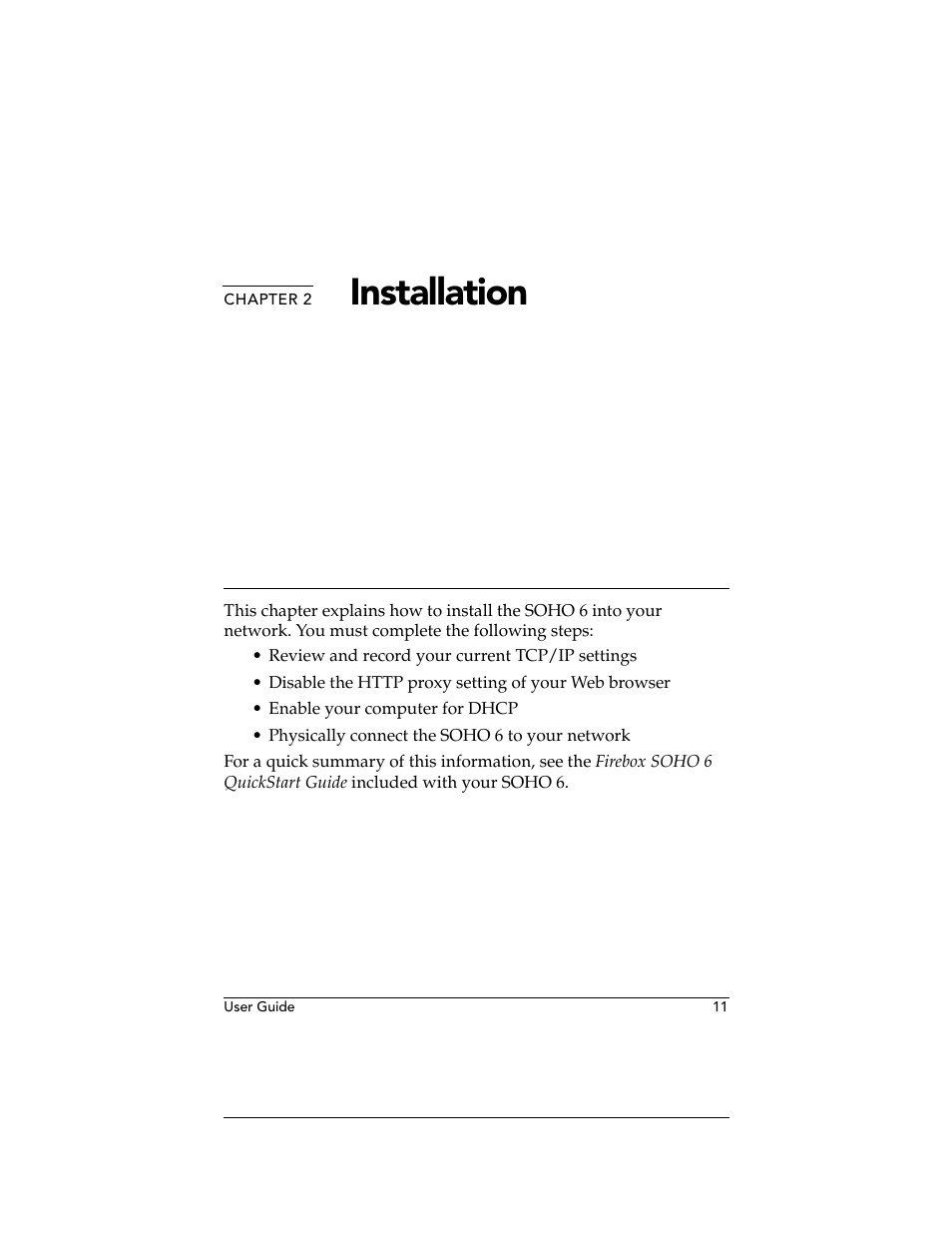 CHAPTER 2 Installation

This chapter explains how to install the SOHO 6 into your network. You must complete the following steps:

• Review and record your current TCP/IP settings
• Disable the HTTP proxy setting of your Web browser
• Enable your computer for DHCP
• Physically connect the SOHO 6 to your network

For a quick summary of this information, see the Firebox SOHO 6 QuickStart Guide included with your SOHO 6.

User Guide 11